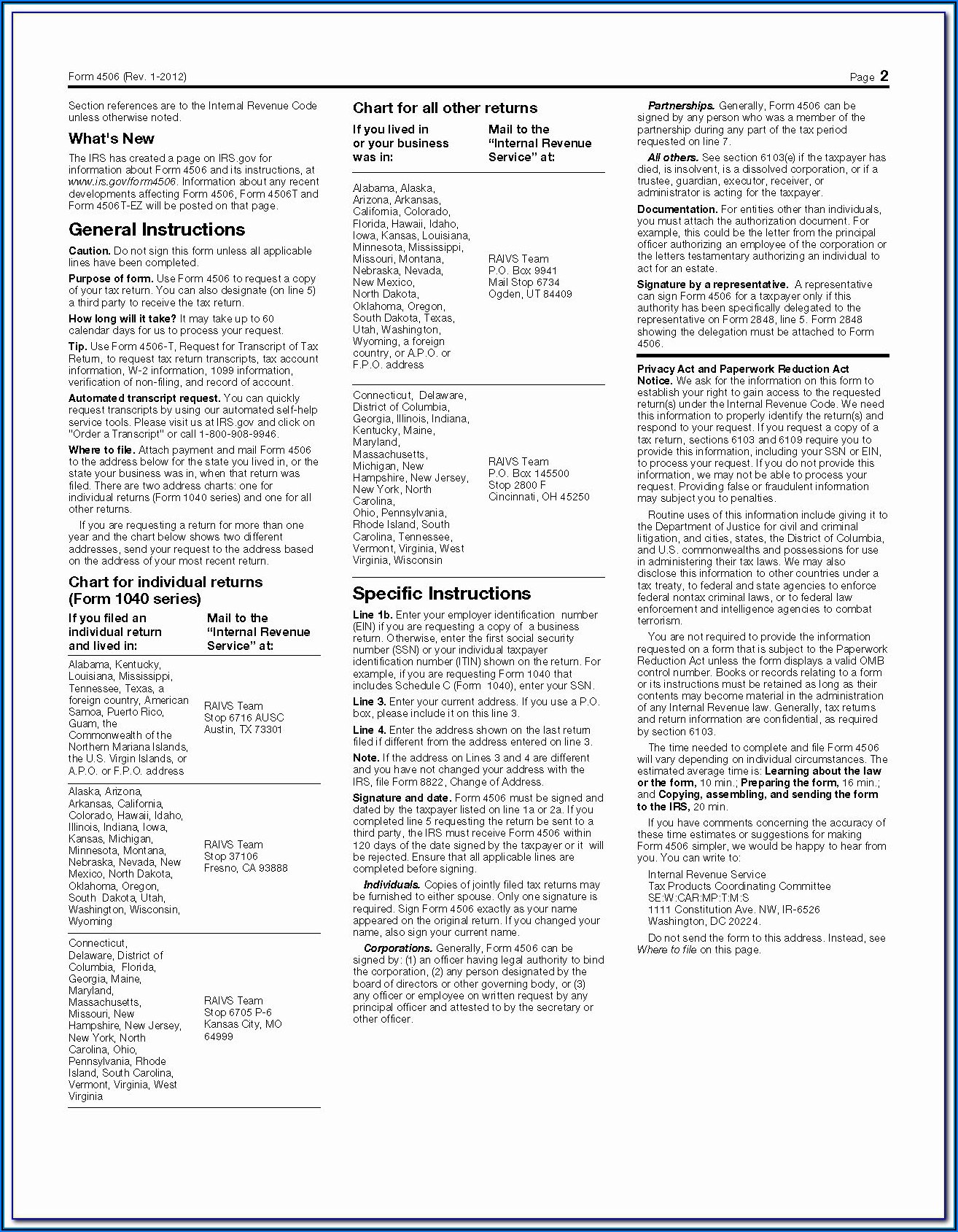 Form 4506 (Rev. 1-2012)

Page 2

Section references are to the Internal Revenue Code unless otherwise noted.

What's New

The IRS has created a page on IRS.gov for information about Form 4506 and its instructions, at www.irs.gov/form4506. Information about any recent developments affecting Form 4506, Form 4506T and Form 4506T-EZ will be posted on that page.

General Instructions

Caution. Do not sign this form unless all applicable lines have been completed.

Purpose of form. Use Form 4506 to request a copy of your tax return. You can also designate (on line 5) a third party to receive the tax return.

How long will it take? It may take up to 60 calendar days for us to process your request.

Tip. Use Form 4506-T, Request for Transcript of Tax Return, to request tax return transcripts, tax account information, W-2 information, 1099 information, verification of non-filing, and record of account.

Automated transcript request. You can quickly request transcripts by using our automated self-help service tools. Please visit us at IRS.gov and click on "Order a Transcript" or call 1-800-908-9946.

Where to file. Attach payment and mail Form 4506 to the address below for the state you lived in, or the state your business was in, when that return was filed. There are two address charts: one for individual returns (Form 1040 series) and one for all other returns.

If you are requesting a return for more than one year and the chart below shows two different addresses, send your request to the address based on the address of your most recent return.

Chart for individual returns (Form 1040 series)

| If you filed an individual return and lived in: | Mail to the "Internal Revenue Service" at: |
|---|---|
| Alabama, Kentucky, Louisiana, Mississippi, Tennessee, Texas, a foreign country, American Samoa, Puerto Rico, Guam, the Commonwealth of the Northern Mariana Islands, the U.S. Virgin Islands, or A.P.O. or F.P.O. address | RAIVS Team Stop 6716 AUSC Austin, TX 73301 |
| Alaska, Arizona, Arkansas, California, Colorado, Hawaii, Idaho, Illinois, Indiana, Iowa, Kansas, Michigan, Minnesota, Montana, Nebraska, Nevada, New Mexico, North Dakota, Oklahoma, Oregon, South Dakota, Utah, Washington, Wisconsin, Wyoming | RAIVS Team Stop 37106 Fresno, CA 93888 |
| Connecticut, Delaware, District of Columbia, Florida, Georgia, Maine, Maryland, Massachusetts, Missouri, New Hampshire, New Jersey, New York, North Carolina, Ohio, Pennsylvania, Rhode Island, South Carolina, Vermont, Virginia, West Virginia | RAIVS Team Stop 6705 P-6 Kansas City, MO 64999 |

Chart for all other returns

| If you lived in or your business was in: | Mail to the "Internal Revenue Service" at: |
|---|---|
| Alabama, Alaska, Arizona, Arkansas, California, Colorado, Florida, Hawaii, Idaho, Iowa, Kansas, Louisiana, Minnesota, Mississippi, Missouri, Montana, Nebraska, Nevada, New Mexico, North Dakota, Oklahoma, Oregon, South Dakota, Texas, Utah, Washington, Wyoming, a foreign country, or A.P.O. or F.P.O. address | RAIVS Team P.O. Box 9941 Mail Stop 6734 Ogden, UT 84409 |
| Connecticut, Delaware, District of Columbia, Georgia, Illinois, Indiana, Kentucky, Maine, Maryland, Massachusetts, Michigan, New Hampshire, New Jersey, New York, North Carolina, Ohio, Pennsylvania, Rhode Island, South Carolina, Tennessee, Vermont, Virginia, West Virginia, Wisconsin | RAIVS Team P.O. Box 145500 Stop 2800 F Cincinnati, OH 45250 |

Specific Instructions

Line 1b. Enter your employer identification number (EIN) if you are requesting a copy of a business return. Otherwise, enter the first social security number (SSN) or your individual taxpayer identification number (ITIN) shown on the return. For example, if you are requesting Form 1040 that includes Schedule C (Form 1040), enter your SSN.

Line 3. Enter your current address. If you use a P.O. box, please include it on this line 3.

Line 4. Enter the address shown on the last return filed if different from the address entered on line 3.

Note. If the address on Lines 3 and 4 are different and you have not changed your address with the IRS, file Form 8822, Change of Address.

Signature and date. Form 4506 must be signed and dated by the taxpayer listed on line 1a or 2a. If you completed line 5 requesting the return be sent to a third party, the IRS must receive Form 4506 within 120 days of the date signed by the taxpayer or it will be rejected. Ensure that all applicable lines are completed before signing.

Individuals. Copies of jointly filed tax returns may be furnished to either spouse. Only one signature is required. Sign Form 4506 exactly as your name appeared on the original return. If you changed your name, also sign your current name.

Corporations. Generally, Form 4506 can be signed by: (1) an officer having legal authority to bind the corporation, (2) any person designated by the board of directors or other governing body, or (3) any officer or employee on written request by any principal officer and attested to by the secretary or other officer.

Partnerships. Generally, Form 4506 can be signed by any person who was a member of the partnership during any part of the tax period requested on line 7.

All others. See section 6103(e) if the taxpayer has died, is insolvent, is a dissolved corporation, or if a trustee, guardian, executor, receiver, or administrator is acting for the taxpayer.

Documentation. For entities other than individuals, you must attach the authorization document. For example, this could be the letter from the principal officer authorizing an employee of the corporation or the letters testamentary authorizing an individual to act for an estate.

Signature by a representative. A representative can sign Form 4506 for a taxpayer only if this authority has been specifically delegated to the representative on Form 2848, line 5. Form 2848 showing the delegation must be attached to Form 4506.

Privacy Act and Paperwork Reduction Act Notice. We ask for the information on this form to establish your right to gain access to the requested return(s) under the Internal Revenue Code. We need this information to properly identify the return(s) and respond to your request. If you request a copy of a tax return, sections 6103 and 6109 require you to provide this information, including your SSN or EIN, to process your request. If you do not provide this information, we may not be able to process your request. Providing false or fraudulent information may subject you to penalties.

Routine uses of this information include giving it to the Department of Justice for civil and criminal litigation, and cities, states, the District of Columbia, and U.S. commonwealths and possessions for use in administering their tax laws. We may also disclose this information to other countries under a tax treaty, to federal and state agencies to enforce federal nontax criminal laws, or to federal law enforcement and intelligence agencies to combat terrorism.

You are not required to provide the information requested on a form that is subject to the Paperwork Reduction Act unless the form displays a valid OMB control number. Books or records relating to a form or its instructions must be retained as long as their contents may become material in the administration of any Internal Revenue law. Generally, tax returns and return information are confidential, as required by section 6103.

The time needed to complete and file Form 4506 will vary depending on individual circumstances. The estimated average time is: Learning about the law or the form, 10 min.; Preparing the form, 16 min.; and Copying, assembling, and sending the form to the IRS, 20 min.

If you have comments concerning the accuracy of these time estimates or suggestions for making Form 4506 simpler, we would be happy to hear from you. You can write to:

Internal Revenue Service
Tax Products Coordinating Committee
SE:W:CAR:MP:T:M:S
1111 Constitution Ave. NW, IR-6526
Washington, DC 20224.

Do not send the form to this address. Instead, see Where to file on this page.